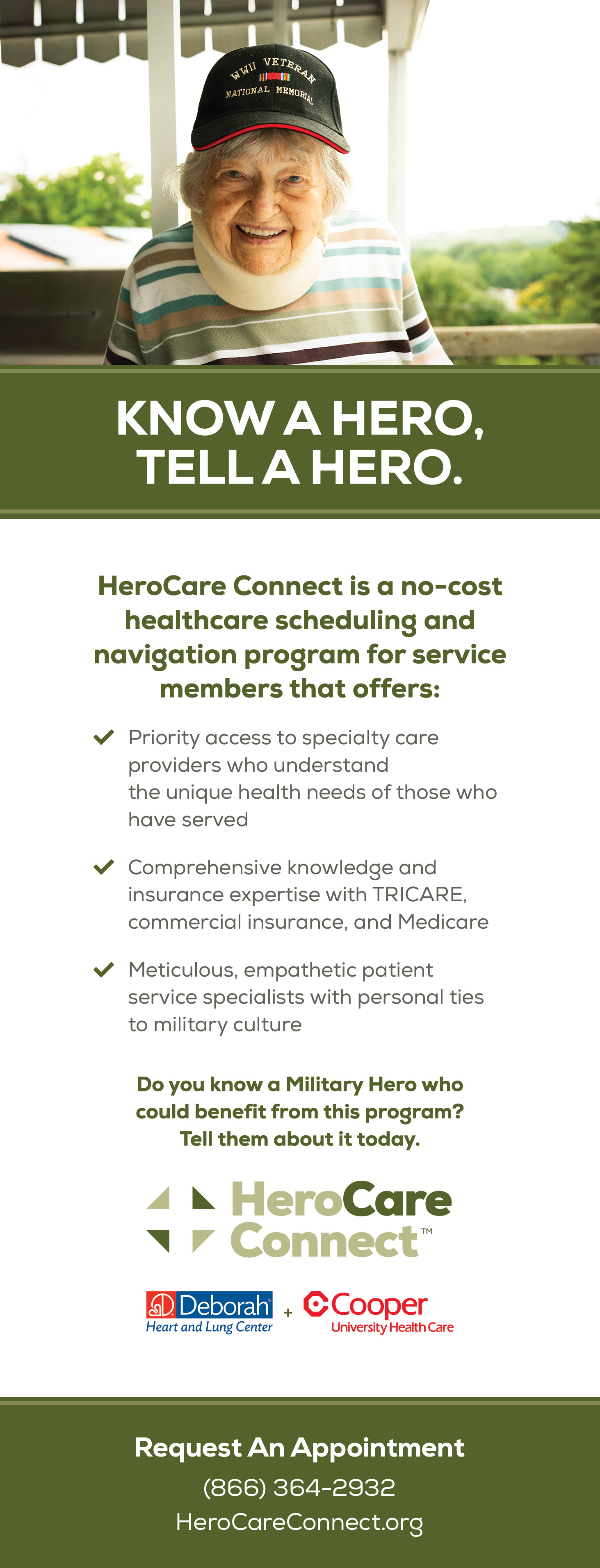 WWII VETERAN
NATIONAL MEMORIAL

KNOW A HERO, TELL A HERO.

HeroCare Connect is a no-cost healthcare scheduling and navigation program for service members that offers:

Priority access to specialty care providers who understand the unique health needs of those who have served

Comprehensive knowledge and insurance expertise with TRICARE, commercial insurance, and Medicare

Meticulous, empathetic patient service specialists with personal ties to military culture

Do you know a Military Hero who could benefit from this program? Tell them about it today.

HeroCare Connect™

Deborah Heart and Lung Center + Cooper University Health Care

Request An Appointment
(866) 364-2932
HeroCareConnect.org